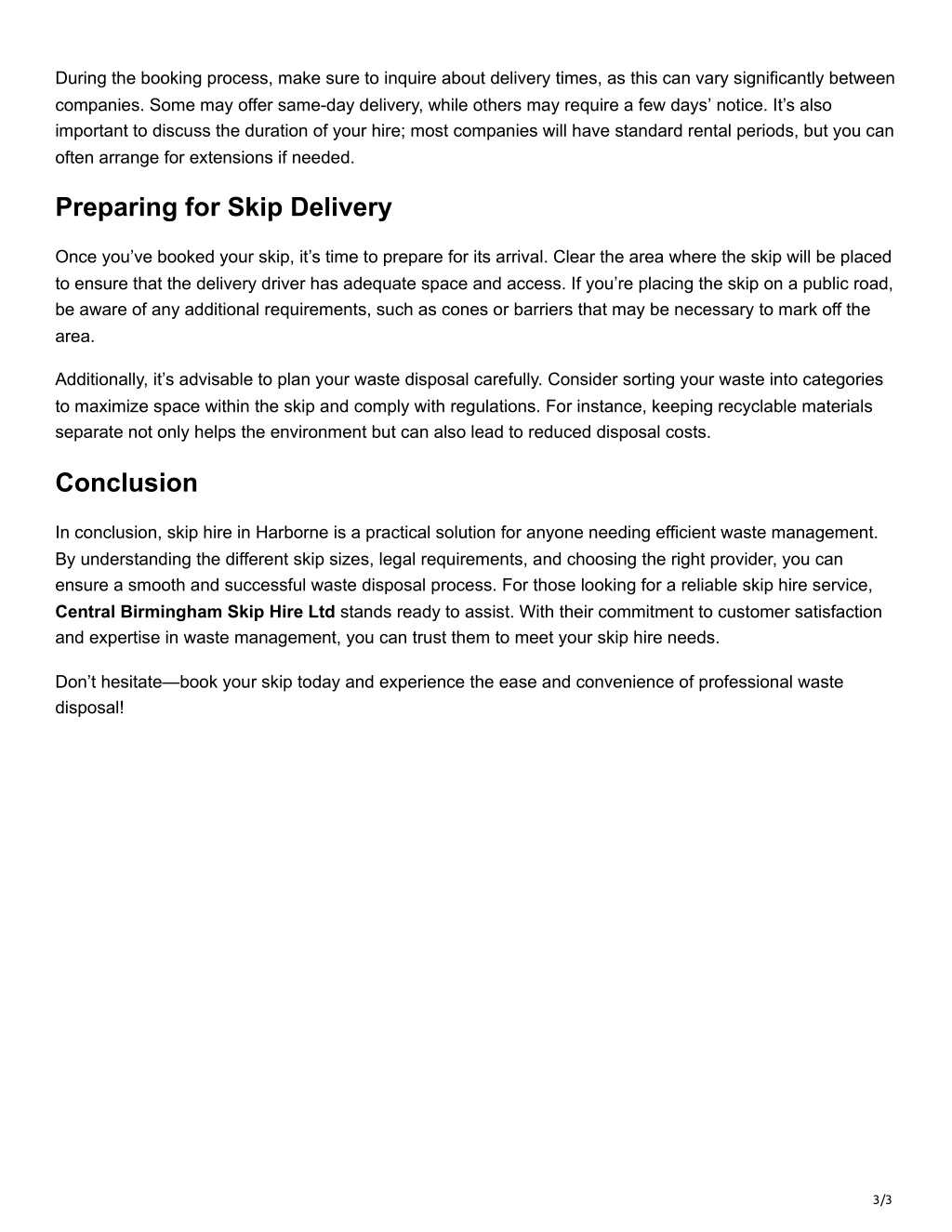 During the booking process, make sure to inquire about delivery times, as this can vary significantly between companies. Some may offer same-day delivery, while others may require a few days’ notice. It’s also important to discuss the duration of your hire; most companies will have standard rental periods, but you can often arrange for extensions if needed.

Preparing for Skip Delivery

Once you’ve booked your skip, it’s time to prepare for its arrival. Clear the area where the skip will be placed to ensure that the delivery driver has adequate space and access. If you’re placing the skip on a public road, be aware of any additional requirements, such as cones or barriers that may be necessary to mark off the area.

Additionally, it’s advisable to plan your waste disposal carefully. Consider sorting your waste into categories to maximize space within the skip and comply with regulations. For instance, keeping recyclable materials separate not only helps the environment but can also lead to reduced disposal costs.

Conclusion

In conclusion, skip hire in Harborne is a practical solution for anyone needing efficient waste management. By understanding the different skip sizes, legal requirements, and choosing the right provider, you can ensure a smooth and successful waste disposal process. For those looking for a reliable skip hire service, Central Birmingham Skip Hire Ltd stands ready to assist. With their commitment to customer satisfaction and expertise in waste management, you can trust them to meet your skip hire needs.

Don’t hesitate—book your skip today and experience the ease and convenience of professional waste disposal!

3/3